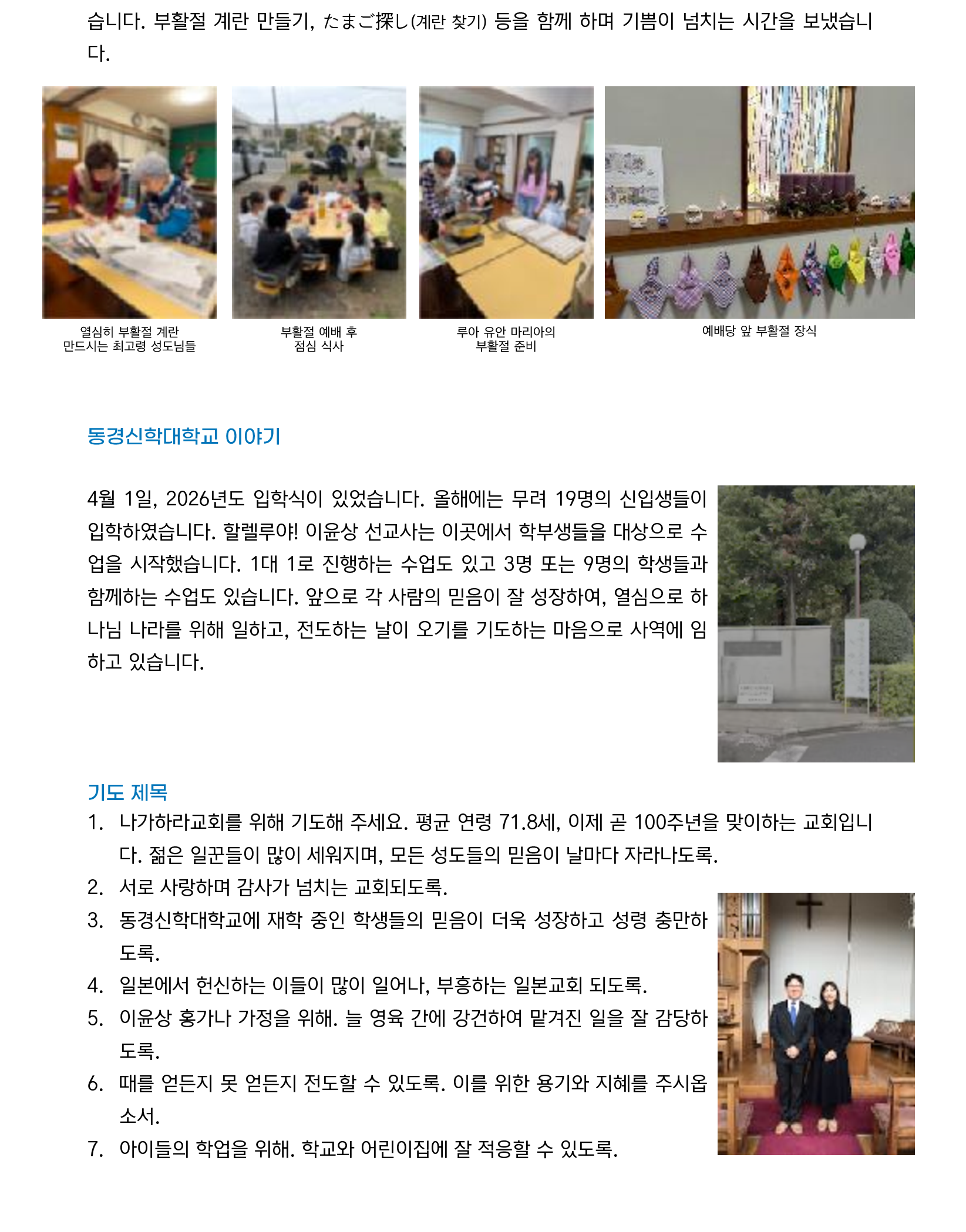 습니다. 부활절 계란 만들기, たまご探し(계란 찾기) 등을 함께 하며 기쁨이 넘치는 시간을 보냈습니다.

열심히 부활절 계란 만드시는 최고령 성도님들

부활절 예배 후 점심 식사

루아 유안 마리아의 부활절 준비

예배당 앞 부활절 장식

동경신학대학교 이야기

4월 1일, 2026년도 입학식이 있었습니다. 올해에는 무려 19명의 신입생들이 입학하였습니다. 할렐루야! 이윤상 선교사는 이곳에서 학부생들을 대상으로 수업을 시작했습니다. 1대 1로 진행하는 수업도 있고 3명 또는 9명의 학생들과 함께하는 수업도 있습니다. 앞으로 각 사람의 믿음이 잘 성장하여, 열심으로 하나님 나라를 위해 일하고, 전도하는 날이 오기를 기도하는 마음으로 사역에 임하고 있습니다.

기도 제목

1. 나가하라교회를 위해 기도해 주세요. 평균 연령 71.8세, 이제 곧 100주년을 맞이하는 교회입니다. 젊은 일꾼들이 많이 세워지며, 모든 성도들의 믿음이 날마다 자라나도록.
2. 서로 사랑하며 감사가 넘치는 교회되도록.
3. 동경신학대학교에 재학 중인 학생들의 믿음이 더욱 성장하고 성령 충만하도록.
4. 일본에서 헌신하는 이들이 많이 일어나, 부흥하는 일본교회 되도록.
5. 이윤상 홍가나 가정을 위해. 늘 영육 간에 강건하여 맡겨진 일을 잘 감당하도록.
6. 때를 얻든지 못 얻든지 전도할 수 있도록. 이를 위한 용기와 지혜를 주시옵소서.
7. 아이들의 학업을 위해. 학교와 어린이집에 잘 적응할 수 있도록.